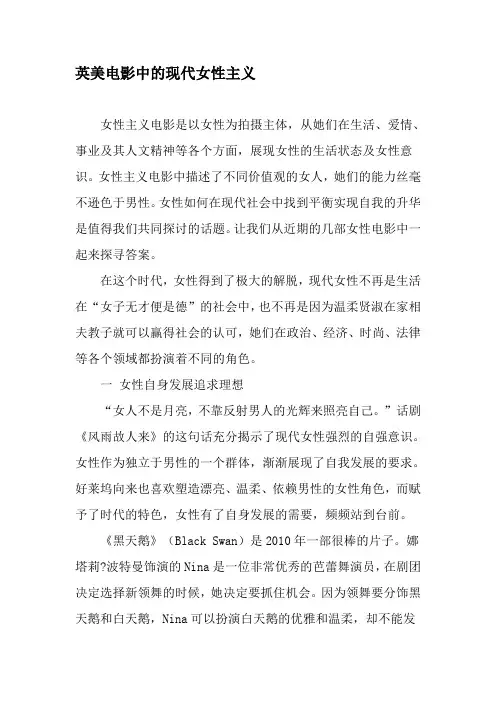 英美电影中的现代女性主义

女性主义电影是以女性为拍摄主体，从她们在生活、爱情、事业及其人文精神等各个方面，展现女性的生活状态及女性意识。女性主义电影中描述了不同价值观的女人，她们的能力丝毫不逊色于男性。女性如何在现代社会中找到平衡实现自我的升华是值得我们共同探讨的话题。让我们从近期的几部女性电影中一起来探寻答案。

在这个时代，女性得到了极大的解脱，现代女性不再是生活在“女子无才便是德”的社会中，也不再是因为温柔贤淑在家相夫教子就可以赢得社会的认可，她们在政治、经济、时尚、法律等各个领域都扮演着不同的角色。

一 女性自身发展追求理想

“女人不是月亮，不靠反射男人的光辉来照亮自己。”话剧《风雨故人来》的这句话充分揭示了现代女性强烈的自强意识。女性作为独立于男性的一个群体，渐渐展现了自我发展的要求。好莱坞向来也喜欢塑造漂亮、温柔、依赖男性的女性角色，而赋予了时代的特色，女性有了自身发展的需要，频频站到台前。

《黑天鹅》（Black Swan）是 2010 年一部很棒的片子。娜塔莉?波特曼饰演的 Nina 是一位非常优秀的芭蕾舞演员，在剧团决定选择新领舞的时候，她决定要抓住机会。因为领舞要分饰黑天鹅和白天鹅，Nina 可以扮演白天鹅的优雅和温柔，却不能发